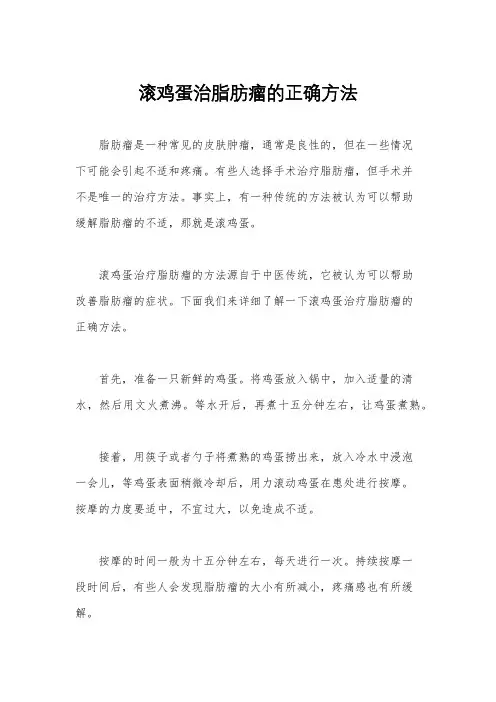 滚鸡蛋治脂肪瘤的正确方法

脂肪瘤是一种常见的皮肤肿瘤，通常是良性的，但在一些情况下可能会引起不适和疼痛。有些人选择手术治疗脂肪瘤，但手术并不是唯一的治疗方法。事实上，有一种传统的方法被认为可以帮助缓解脂肪瘤的不适，那就是滚鸡蛋。

滚鸡蛋治疗脂肪瘤的方法源自于中医传统，它被认为可以帮助改善脂肪瘤的症状。下面我们来详细了解一下滚鸡蛋治疗脂肪瘤的正确方法。

首先，准备一只新鲜的鸡蛋。将鸡蛋放入锅中，加入适量的清水，然后用文火煮沸。等水开后，再煮十五分钟左右，让鸡蛋煮熟。

接着，用筷子或者勺子将煮熟的鸡蛋捞出来，放入冷水中浸泡一会儿，等鸡蛋表面稍微冷却后，用力滚动鸡蛋在患处进行按摩。按摩的力度要适中，不宜过大，以免造成不适。

按摩的时间一般为十五分钟左右，每天进行一次。持续按摩一段时间后，有些人会发现脂肪瘤的大小有所减小，疼痛感也有所缓解。